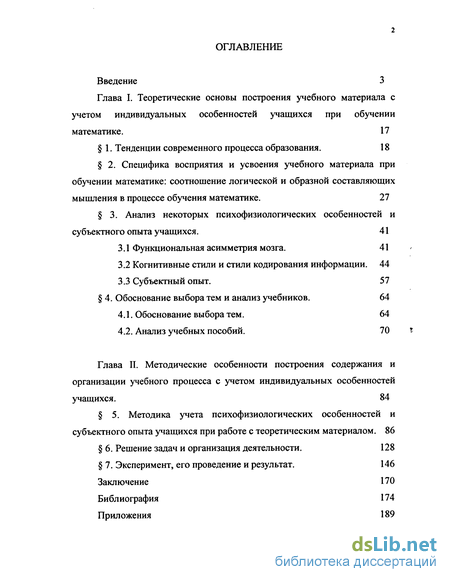 2

ОГЛАВЛЕНИЕ

Введение 3

Глава I. Теоретические основы построения учебного материала с учетом индивидуальных особенностей учащихся при обучении математике. 17

§ 1. Тенденции современного процесса образования. 18

§ 2. Специфика восприятия и усвоения учебного материала при обучении математике: соотношение логической и образной составляющих мышления в процессе обучения математике. 27

§ 3. Анализ некоторых психофизиологических особенностей и субъектного опыта учащихся. 41

3.1 Функциональная асимметрия мозга. 41

3.2 Когнитивные стили и стили кодирования информации. 44

3.3 Субъектный опыт. 57

§ 4. Обоснование выбора тем и анализ учебников. 64

4.1. Обоснование выбора тем. 64

4.2. Анализ учебных пособий. 70

Глава II. Методические особенности построения содержания и организации учебного процесса с учетом индивидуальных особенностей учащихся. 84

§ 5. Методика учета психофизиологических особенностей и субъектного опыта учащихся при работе с теоретическим материалом. 86

§ 6. Решение задач и организация деятельности. 128

§ 7. Эксперимент, его проведение и результат. 146

Заключение 170

Библиография 174

Приложения 189

dsLib.net
библиотека диссертаций